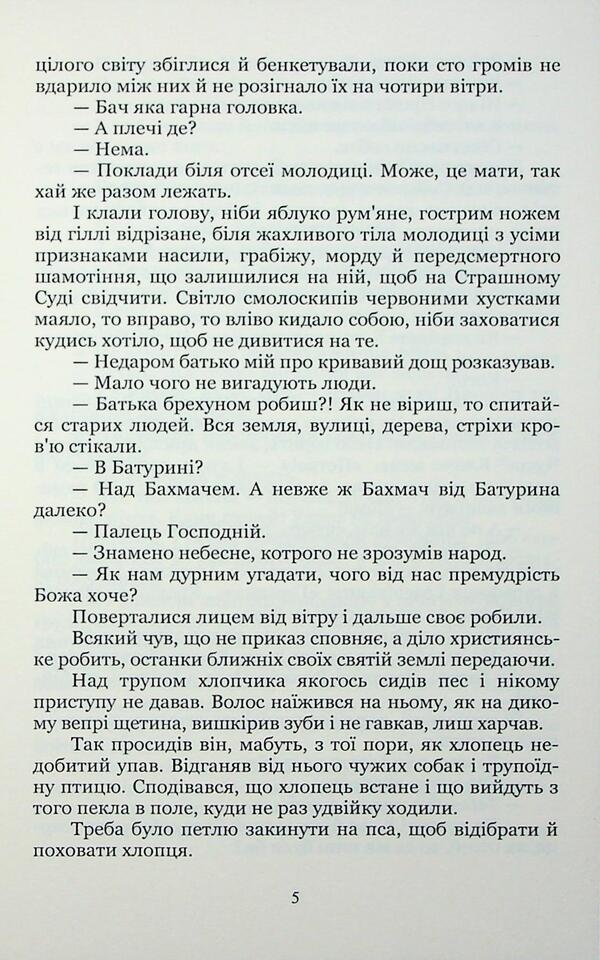 цілого світу збіглися й бенкетували, поки сто громів не вдарило між них й не розігнало їх на чотири вітри.

— Бач яка гарна головка.

— А плечі де?

— Нема.

— Поклади біля отсеї молодиці. Може, це мати, так хай же разом лежать.

І клали голову, ніби яблуко рум'яне, гострим ножем від гіллі відрізане, біля жахливого тіла молодиці з усіми признаками насили, грабіжу, морду й передсмертного шамотіння, що залишилися на ній, щоб на Страшному Суді свідчити. Світло смолоскипів червоними хустками маяло, то вправо, то вліво кидало собою, ніби заховатися кудись хотіло, щоб не дивитися на те.

— Недаром батько мій про кривавий дощ розказував.

— Мало чого не вигадують люди.

— Батька брехуном робиш?! Як не віриш, то спитайся старих людей. Вся земля, вулиці, дерева, стріхи кров'ю стікали.

— В Батурині?

— Над Бахмачем. А невже ж Бахмач від Батурина далеко?

— Палець Господній.

— Знамено небесне, котрого не зрозумів народ.

— Як нам дурним угадати, чого від нас премудрість Божа хоче?

Поверталися лицем від вітру і дальше своє робили.

Всякий чув, що не приказ сповняє, а діло християнське робить, останки ближніх своїх святій землі передаючи.

Над трупом хлопчика якогось сидів пес і нікому приступу не давав. Волос наїжився на ньому, як на дикому вепрі щетина, вишкірив зуби і не гавкав, лиш харчав.

Так просидів він, мабуть, з тої пори, як хлопець недобитий упав. Відганяв від нього чужих собак і трупоїдну птицю. Сподівався, що хлопець встане і що вийдуть з того пекла в поле, куди не раз удвійку ходили.

Треба було петлю закинути на пса, щоб відібрати й поховати хлопця.

5